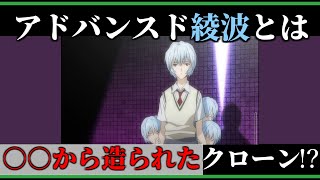 アドバンスド綾波とは

〇〇から造られたクローン!?